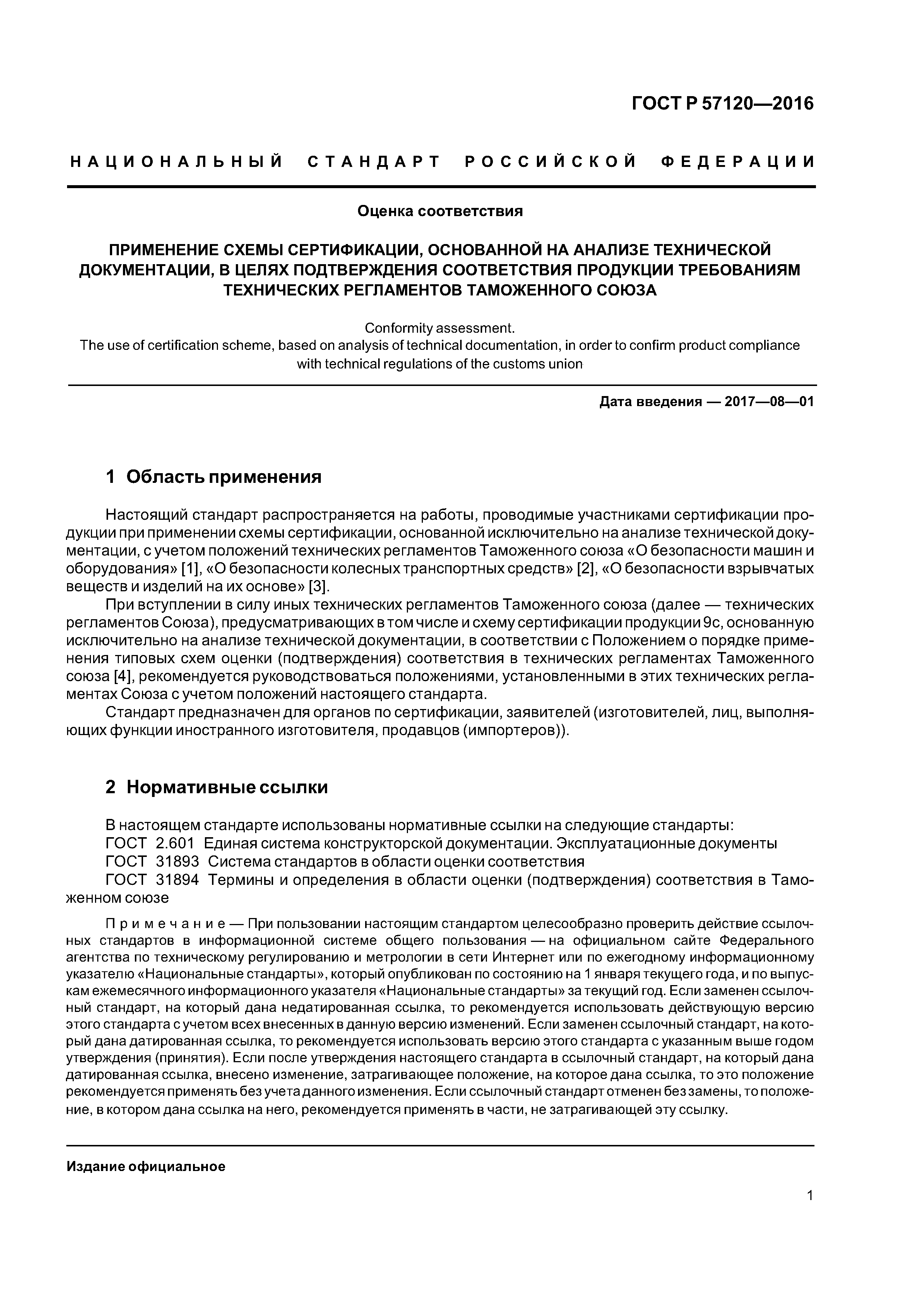 ГОСТ Р 57120—2016

НАЦИОНАЛЬНЫЙ СТАНДАРТ РОССИЙСКОЙ ФЕДЕРАЦИИ

Оценка соответствия

ПРИМЕНЕНИЕ СХЕМЫ СЕРТИФИКАЦИИ, ОСНОВАННОЙ НА АНАЛИЗЕ ТЕХНИЧЕСКОЙ ДОКУМЕНТАЦИИ, В ЦЕЛЯХ ПОДТВЕРЖДЕНИЯ СООТВЕТСТВИЯ ПРОДУКЦИИ ТРЕБОВАНИЯМ ТЕХНИЧЕСКИХ РЕГЛАМЕНТОВ ТАМОЖЕННОГО СОЮЗА

Conformity assessment.
The use of certification scheme, based on analysis of technical documentation, in order to confirm product compliance with technical regulations of the customs union

Дата введения — 2017—08—01

1 Область применения

Настоящий стандарт распространяется на работы, проводимые участниками сертификации продукции при применении схемы сертификации, основанной исключительно на анализе технической документации, с учетом положений технических регламентов Таможенного союза «О безопасности машин и оборудования» [1], «О безопасности колесных транспортных средств» [2], «О безопасности взрывчатых веществ и изделий на их основе» [3].

При вступлении в силу иных технических регламентов Таможенного союза (далее — технических регламентов Союза), предусматривающих в том числе и схему сертификации продукции 9с, основанную исключительно на анализе технической документации, в соответствии с Положением о порядке применения типовых схем оценки (подтверждения) соответствия в технических регламентах Таможенного союза [4], рекомендуется руководствоваться положениями, установленными в этих технических регламентах Союза с учетом положений настоящего стандарта.

Стандарт предназначен для органов по сертификации, заявителей (изготовителей, лиц, выполняющих функции иностранного изготовителя, продавцов (импортеров)).

2 Нормативные ссылки

В настоящем стандарте использованы нормативные ссылки на следующие стандарты:
ГОСТ 2.601 Единая система конструкторской документации. Эксплуатационные документы
ГОСТ 31893 Система стандартов в области оценки соответствия
ГОСТ 31894 Термины и определения в области оценки (подтверждения) соответствия в Таможенном союзе

Примечание — При пользовании настоящим стандартом целесообразно проверить действие ссылочных стандартов в информационной системе общего пользования — на официальном сайте Федерального агентства по техническому регулированию и метрологии в сети Интернет или по ежегодному информационному указателю «Национальные стандарты», который опубликован по состоянию на 1 января текущего года, и по выпускам ежемесячного информационного указателя «Национальные стандарты» за текущий год. Если заменен ссылочный стандарт, на который дана недатированная ссылка, то рекомендуется использовать действующую версию этого стандарта с учетом всех внесенных в данную версию изменений. Если заменен ссылочный стандарт, на который дана датированная ссылка, то рекомендуется использовать версию этого стандарта с указанным выше годом утверждения (принятия). Если после утверждения настоящего стандарта в ссылочный стандарт, на который дана датированная ссылка, внесено изменение, затрагивающее положение, на которое дана ссылка, то это положение рекомендуется применять без учета данного изменения. Если ссылочный стандарт отменен без замены, то положение, в котором дана ссылка на него, рекомендуется применять в части, не затрагивающей эту ссылку.

Издание официальное

1